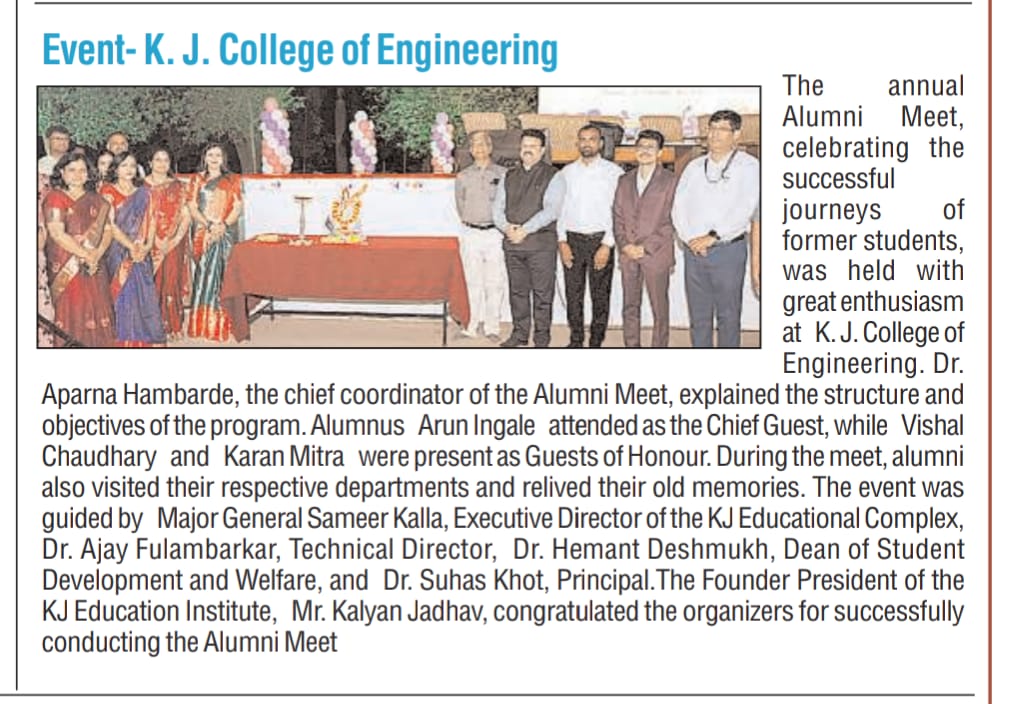 Event- K. J. College of Engineering

The annual Alumni Meet, celebrating the successful journeys of former students, was held with great enthusiasm at K. J. College of Engineering. Dr. Aparna Hambarde, the chief coordinator of the Alumni Meet, explained the structure and objectives of the program. Alumnus Arun Ingale attended as the Chief Guest, while Vishal Chaudhary and Karan Mitra were present as Guests of Honour. During the meet, alumni also visited their respective departments and relived their old memories. The event was guided by Major General Sameer Kalla, Executive Director of the KJ Educational Complex, Dr. Ajay Fulambarkar, Technical Director, Dr. Hemant Deshmukh, Dean of Student Development and Welfare, and Dr. Suhas Khot, Principal.The Founder President of the KJ Education Institute, Mr. Kalyan Jadhav, congratulated the organizers for successfully conducting the Alumni Meet